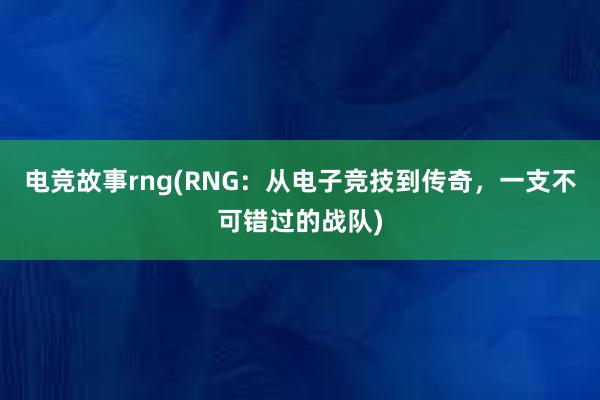 电竞故事rng(RNG：从电子竞技到传奇，一支不可错过的战队)